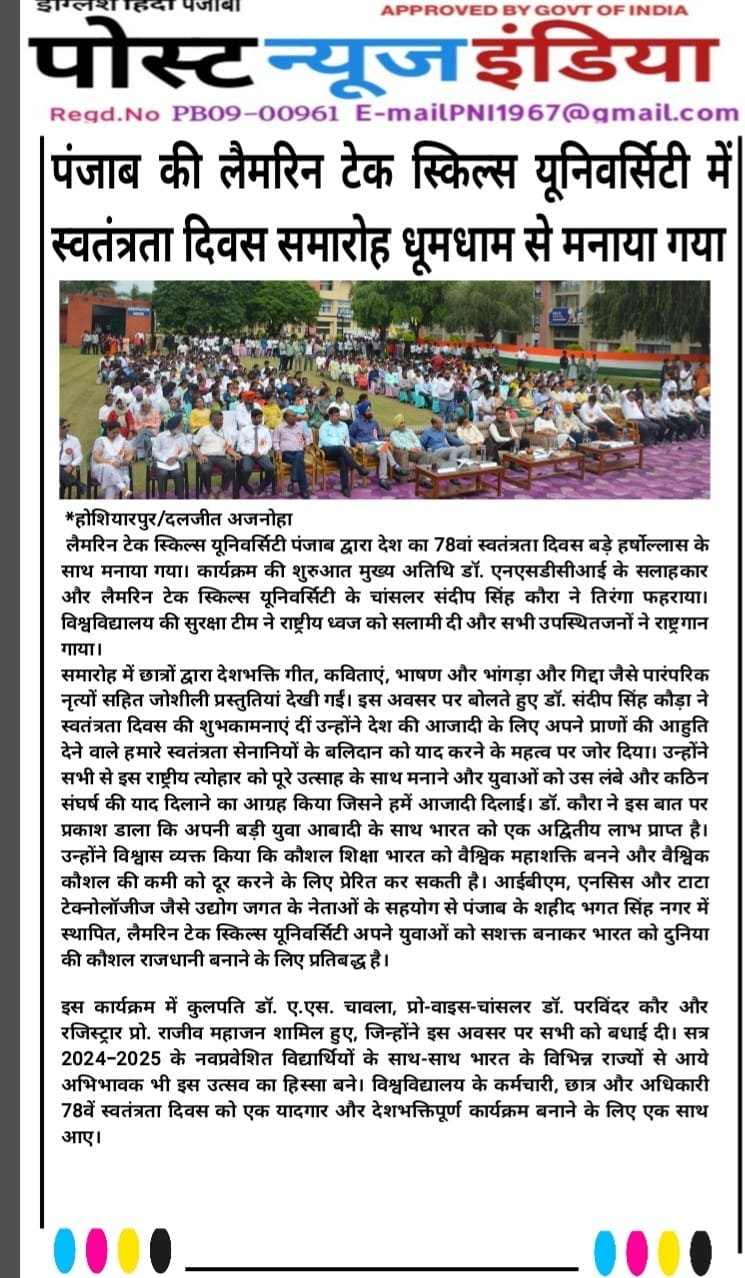 इंग्लिश हिंदी पंजाबी
APPROVED BY GOVT OF INDIA
पोस्ट न्यूज इंडिया
Regd.No PB09-00961 E-mailPNI1967@gmail.com

पंजाब की लैमरिन टेक स्किल्स यूनिवर्सिटी में स्वतंत्रता दिवस समारोह धूमधाम से मनाया गया

*होशियारपुर/दलजीत अजनोहा
लैमरिन टेक स्किल्स यूनिवर्सिटी पंजाब द्वारा देश का 78वां स्वतंत्रता दिवस बड़े हर्षोल्लास के साथ मनाया गया। कार्यक्रम की शुरुआत मुख्य अतिथि डॉ. एनएसडीसीआई के सलाहकार और लैमरिन टेक स्किल्स यूनिवर्सिटी के चांसलर संदीप सिंह कौरा ने तिरंगा फहराया। विश्वविद्यालय की सुरक्षा टीम ने राष्ट्रीय ध्वज को सलामी दी और सभी उपस्थितजनों ने राष्ट्रगान गाया।
समारोह में छात्रों द्वारा देशभक्ति गीत, कविताएं, भाषण और भांगड़ा और गिद्दा जैसे पारंपरिक नृत्यों सहित जोशीली प्रस्तुतियां देखी गईं। इस अवसर पर बोलते हुए डॉ. संदीप सिंह कौड़ा ने स्वतंत्रता दिवस की शुभकामनाएं दीं उन्होंने देश की आजादी के लिए अपने प्राणों की आहुति देने वाले हमारे स्वतंत्रता सेनानियों के बलिदान को याद करने के महत्व पर जोर दिया। उन्होंने सभी से इस राष्ट्रीय त्योहार को पूरे उत्साह के साथ मनाने और युवाओं को उस लंबे और कठिन संघर्ष की याद दिलाने का आग्रह किया जिसने हमें आजादी दिलाई। डॉ. कौरा ने इस बात पर प्रकाश डाला कि अपनी बड़ी युवा आबादी के साथ भारत को एक अद्वितीय लाभ प्राप्त है। उन्होंने विश्वास व्यक्त किया कि कौशल शिक्षा भारत को वैश्विक महाशक्ति बनने और वैश्विक कौशल की कमी को दूर करने के लिए प्रेरित कर सकती है। आईबीएम, एनसिस और टाटा टेक्नोलॉजीज जैसे उद्योग जगत के नेताओं के सहयोग से पंजाब के शहीद भगत सिंह नगर में स्थापित, लैमरिन टेक स्किल्स यूनिवर्सिटी अपने युवाओं को सशक्त बनाकर भारत को दुनिया की कौशल राजधानी बनाने के लिए प्रतिबद्ध है।

इस कार्यक्रम में कुलपति डॉ. ए.एस. चावला, प्रो-वाइस-चांसलर डॉ. परविंदर कौर और रजिस्ट्रार प्रो. राजीव महाजन शामिल हुए, जिन्होंने इस अवसर पर सभी को बधाई दी। सत्र 2024-2025 के नवप्रवेशित विद्यार्थियों के साथ-साथ भारत के विभिन्न राज्यों से आये अभिभावक भी इस उत्सव का हिस्सा बने। विश्वविद्यालय के कर्मचारी, छात्र और अधिकारी 78वें स्वतंत्रता दिवस को एक यादगार और देशभक्तिपूर्ण कार्यक्रम बनाने के लिए एक साथ आए।